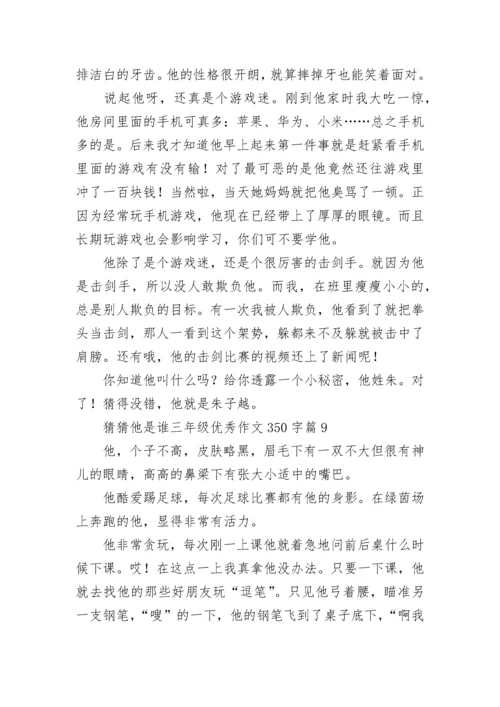 排洁白的牙齿。他的性格很开朗，就算摔掉牙也能笑着面对。

说起他呀，还真是个游戏迷。刚到他家时我大吃一惊，他房间里面的手机可真多：苹果、华为、小米……总之手机多的是。后来我才知道他早上起来第一件事就是赶紧看手机里面的游戏有没有输！对了最可恶的是他竟然还往游戏里冲了一百块钱！当然啦，当天她妈妈就把他臭骂了一顿。正因为经常玩手机游戏，他现在已经带上了厚厚的眼镜。而且长期玩游戏也会影响学习，你们可不要学他。

他除了是个游戏迷，还是个很厉害的击剑手。就因为他是击剑手，所以没人敢欺负他。而我，在班里瘦瘦小小的，总是别人欺负的目标。有一次我被人欺负，他看到了就把拳头当击剑，那人一看到这个架势，躲都来不及躲就被击中了肩膀。还有哦，他的击剑比赛的视频还上了新闻呢！

你知道他叫什么吗？给你透露一个小秘密，他姓朱。对了！猜得没错，他就是朱子越。

猜猜他是谁三年级优秀作文 350 字篇 9

他，个子不高，皮肤略黑，眉毛下有一双不大但很有神儿的眼睛，高高的鼻梁下有张大小适中的嘴巴。

他酷爱踢足球，每次足球比赛都有他的身影。在绿茵场上奔跑的他，显得非常有活力。

他非常贪玩，每次刚一上课他就着急地问前后桌什么时候下课。哎！在这点一上我真拿他没办法。只要一下课，他就去找他的那些好朋友玩“逗笔”。只见他弓着腰，瞄准另一支钢笔，“嗖”的一下，他的钢笔飞到了桌子底下，“啊我